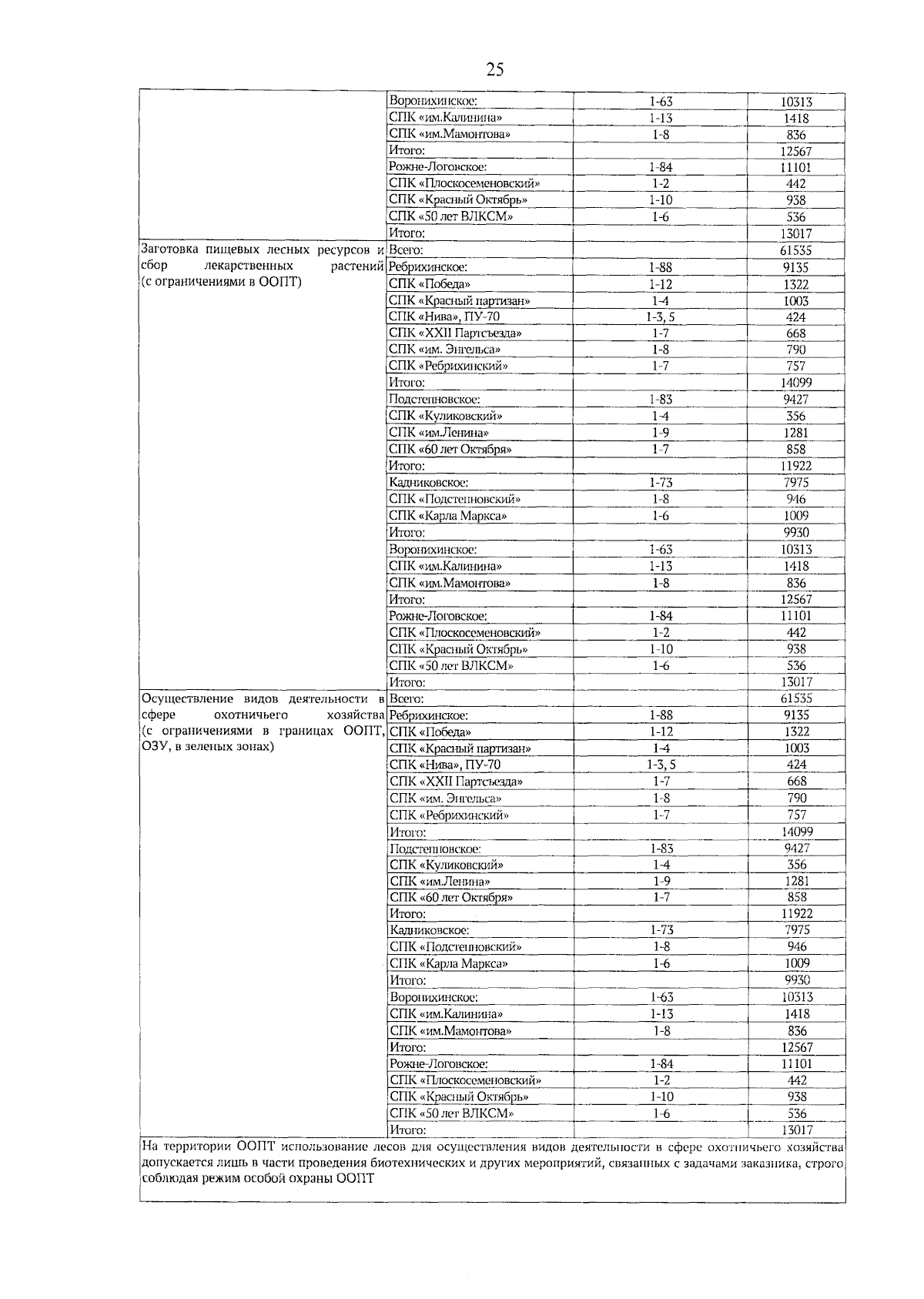 25

| | | | |
|---|---|---|---|
| | Воронихинское: | 1-63 | 10313 |
| | СПК «им.Калинина» | 1-13 | 1418 |
| | СПК «им.Мамонтова» | 1-8 | 836 |
| | Итого: | | 12567 |
| | Рожне-Логовское: | 1-84 | 11101 |
| | СПК «Плоскосеменовский» | 1-2 | 442 |
| | СПК «Красный Октябрь» | 1-10 | 938 |
| | СПК «50 лет ВЛКСМ» | 1-6 | 536 |
| | Итого: | | 13017 |
| Заготовка пищевых лесных ресурсов и сбор лекарственных растений (с ограничениями в ООПТ) | Всего: | | 61535 |
| | Ребрихинское: | 1-88 | 9135 |
| | СПК «Победа» | 1-12 | 1322 |
| | СПК «Красный партизан» | 1-4 | 1003 |
| | СПК «Нива», ПУ-70 | 1-3, 5 | 424 |
| | СПК «XXII Партсъезда» | 1-7 | 668 |
| | СПК «им. Энгельса» | 1-8 | 790 |
| | СПК «Ребрихинский» | 1-7 | 757 |
| | Итого: | | 14099 |
| | Подстепновское: | 1-83 | 9427 |
| | СПК «Куликовский» | 1-4 | 356 |
| | СПК «им.Ленина» | 1-9 | 1281 |
| | СПК «60 лет Октября» | 1-7 | 858 |
| | Итого: | | 11922 |
| | Кадниковское: | 1-73 | 7975 |
| | СПК «Подстепновский» | 1-8 | 946 |
| | СПК «Карла Маркса» | 1-6 | 1009 |
| | Итого: | | 9930 |
| | Воронихинское: | 1-63 | 10313 |
| | СПК «им.Калинина» | 1-13 | 1418 |
| | СПК «им.Мамонтова» | 1-8 | 836 |
| | Итого: | | 12567 |
| | Рожне-Логовское: | 1-84 | 11101 |
| | СПК «Плоскосеменовский» | 1-2 | 442 |
| | СПК «Красный Октябрь» | 1-10 | 938 |
| | СПК «50 лет ВЛКСМ» | 1-6 | 536 |
| | Итого: | | 13017 |
| Осуществление видов деятельности в сфере охотничьего хозяйства (с ограничениями в границах ООПТ, ОЗУ, в зеленых зонах) | Всего: | | 61535 |
| | Ребрихинское: | 1-88 | 9135 |
| | СПК «Победа» | 1-12 | 1322 |
| | СПК «Красный партизан» | 1-4 | 1003 |
| | СПК «Нива», ПУ-70 | 1-3, 5 | 424 |
| | СПК «XXII Партсъезда» | 1-7 | 668 |
| | СПК «им. Энгельса» | 1-8 | 790 |
| | СПК «Ребрихинский» | 1-7 | 757 |
| | Итого: | | 14099 |
| | Подстепновское: | 1-83 | 9427 |
| | СПК «Куликовский» | 1-4 | 356 |
| | СПК «им.Ленина» | 1-9 | 1281 |
| | СПК «60 лет Октября» | 1-7 | 858 |
| | Итого: | | 11922 |
| | Кадниковское: | 1-73 | 7975 |
| | СПК «Подстепновский» | 1-8 | 946 |
| | СПК «Карла Маркса» | 1-6 | 1009 |
| | Итого: | | 9930 |
| | Воронихинское: | 1-63 | 10313 |
| | СПК «им.Калинина» | 1-13 | 1418 |
| | СПК «им.Мамонтова» | 1-8 | 836 |
| | Итого: | | 12567 |
| | Рожне-Логовское: | 1-84 | 11101 |
| | СПК «Плоскосеменовский» | 1-2 | 442 |
| | СПК «Красный Октябрь» | 1-10 | 938 |
| | СПК «50 лет ВЛКСМ» | 1-6 | 536 |
| | Итого: | | 13017 |

На территории ООПТ использование лесов для осуществления видов деятельности в сфере охотничьего хозяйства допускается лишь в части проведения биотехнических и других мероприятий, связанных с задачами заказника, строго соблюдая режим особой охраны ООПТ